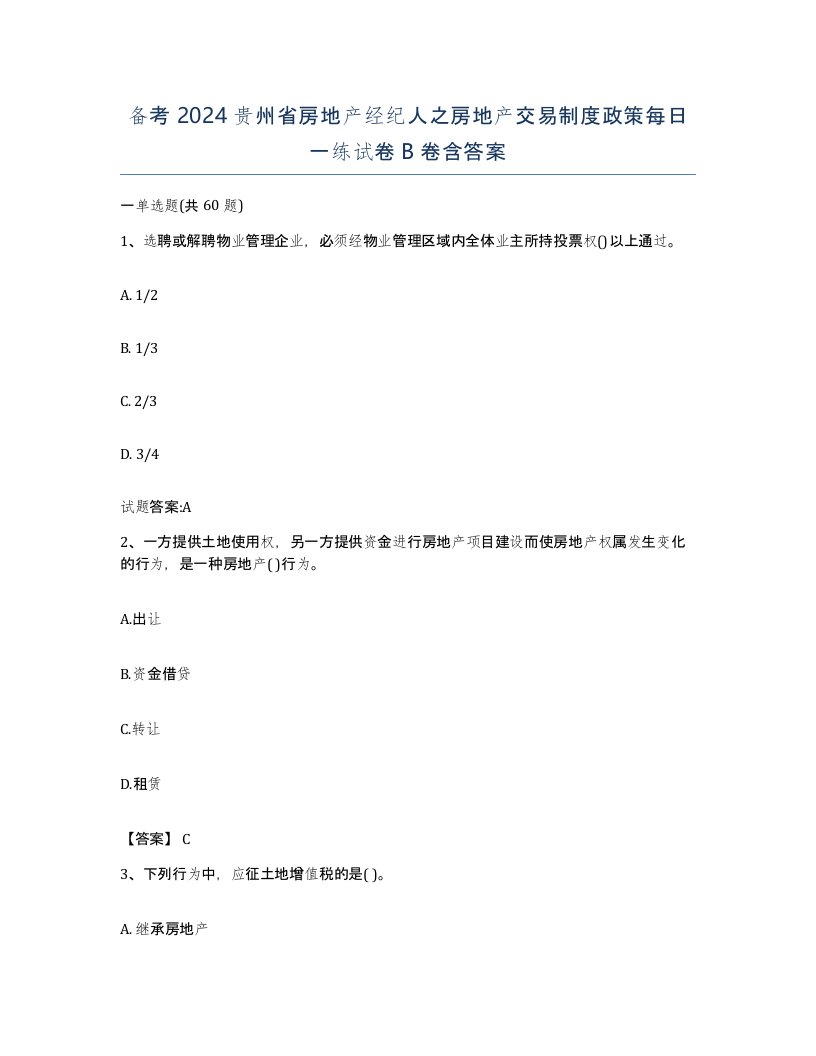 备考 2024 贵州省房地产经纪人之房地产交易制度政策每日一练试卷 B 卷含答案

一单选题(共 60 题)

1、选聘或解聘物业管理企业，必须经物业管理区域内全体业主所持投票权()以上通过。

A. 1/2

B. 1/3

C. 2/3

D. 3/4

试题答案:A

2、一方提供土地使用权，另一方提供资金进行房地产项目建设而使房地产权属发生变化的行为，是一种房地产( )行为。

A.出让

B.资金借贷

C.转让

D.租赁

【答案】 C

3、下列行为中，应征土地增值税的是( )。

A. 继承房地产